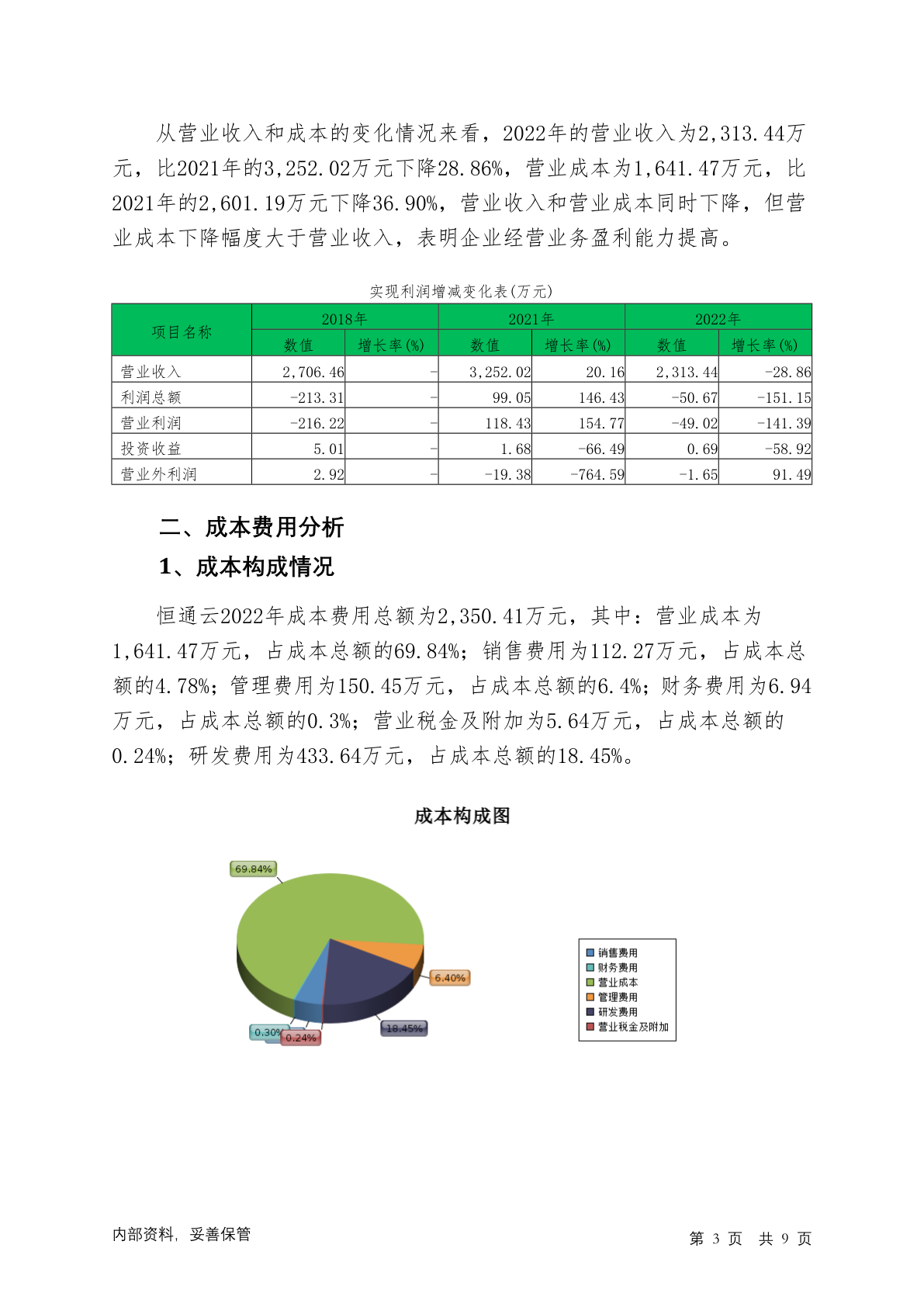 从营业收入和成本的变化情况来看，2022年的营业收入为2,313.44万元，比2021年的3,252.02万元下降28.86%，营业成本为1,641.47万元，比2021年的2,601.19万元下降36.90%，营业收入和营业成本同时下降，但营业成本下降幅度大于营业收入，表明企业经营业务盈利能力提高。

实现利润增减变化表(万元)

| 项目名称 | 2018年 数值 | 2018年 增长率(%) | 2021年 数值 | 2021年 增长率(%) | 2022年 数值 | 2022年 增长率(%) |
|---|---|---|---|---|---|---|
| 营业收入 | 2,706.46 | - | 3,252.02 | 20.16 | 2,313.44 | -28.86 |
| 利润总额 | -213.31 | - | 99.05 | 146.43 | -50.67 | -151.15 |
| 营业利润 | -216.22 | - | 118.43 | 154.77 | -49.02 | -141.39 |
| 投资收益 | 5.01 | - | 1.68 | -66.49 | 0.69 | -58.92 |
| 营业外利润 | 2.92 | - | -19.38 | -764.59 | -1.65 | 91.49 |

二、成本费用分析

1、成本构成情况

恒通云2022年成本费用总额为2,350.41万元，其中：营业成本为1,641.47万元，占成本总额的69.84%；销售费用为112.27万元，占成本总额的4.78%；管理费用为150.45万元，占成本总额的6.4%；财务费用为6.94万元，占成本总额的0.3%；营业税金及附加为5.64万元，占成本总额的0.24%；研发费用为433.64万元，占成本总额的18.45%。

成本构成图

69.84%
6.40%
18.45%
0.30%
0.24%

销售费用
财务费用
营业成本
管理费用
研发费用
营业税金及附加

内部资料，妥善保管

第 3 页 共 9 页